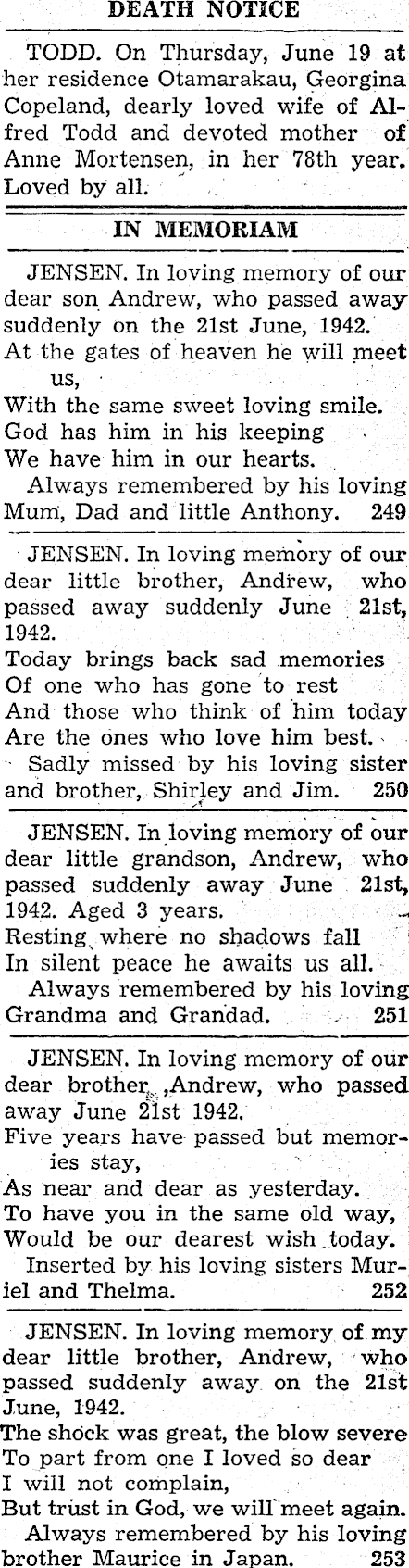 DEATH NOTICE

TODD. On Thursday, June 19 at her residence Otamarakau, Georgina Copeland, dearly loved wife of Alfred Todd and devoted mother of Anne Mortensen, in her 78th year. Loved by all.

IN MEMORIAM

JENSEN. In loving memory of our dear son Andrew, who passed away suddenly on the 21st June, 1942.
At the gates of heaven he will meet us,
With the same sweet loving smile.
God has him in his keeping
We have him in our hearts.
Always remembered by his loving Mum, Dad and little Anthony. 249

JENSEN. In loving memory of our dear little brother, Andrew, who passed away suddenly June 21st, 1942.
Today brings back sad memories
Of one who has gone to rest
And those who think of him today
Are the ones who love him best.
Sadly missed by his loving sister and brother, Shirley and Jim. 250

JENSEN. In loving memory of our dear little grandson, Andrew, who passed suddenly away June 21st, 1942. Aged 3 years.
Resting where no shadows fall
In silent peace he awaits us all.
Always remembered by his loving Grandma and Grandad. 251

JENSEN. In loving memory of our dear brother, Andrew, who passed away June 21st 1942.
Five years have passed but memories stay,
As near and dear as yesterday.
To have you in the same old way,
Would be our dearest wish today.
Inserted by his loving sisters Muriel and Thelma. 252

JENSEN. In loving memory of my dear little brother, Andrew, who passed suddenly away on the 21st June, 1942.
The shock was great, the blow severe
To part from one I loved so dear
I will not complain,
But trust in God, we will meet again.
Always remembered by his loving brother Maurice in Japan. 253